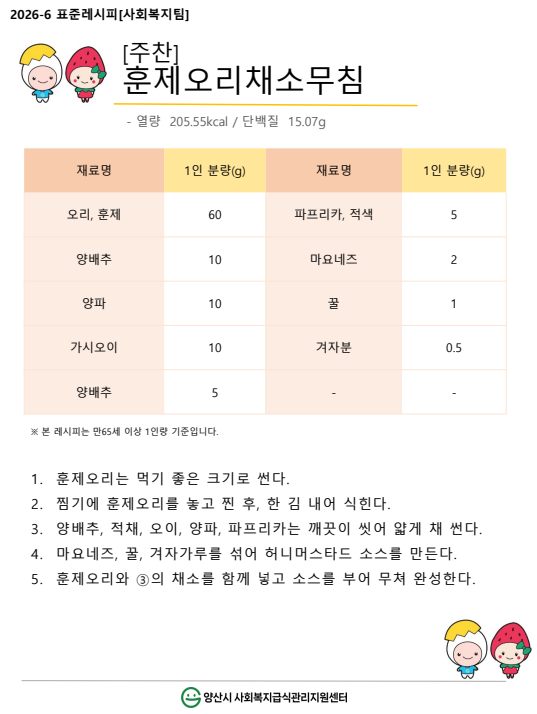 2026-6 표준레시피[사회복지팀]

[주찬]
훈제오리채소무침

- 열량 205.55kcal / 단백질 15.07g

| 재료명 | 1인 분량(g) | 재료명 | 1인 분량(g) |
|---|---|---|---|
| 오리, 훈제 | 60 | 파프리카, 적색 | 5 |
| 양배추 | 10 | 마요네즈 | 2 |
| 양파 | 10 | 꿀 | 1 |
| 가시오이 | 10 | 겨자분 | 0.5 |
| 양배추 | 5 | - | - |

※ 본 레시피는 만65세 이상 1인량 기준입니다.

1. 훈제오리는 먹기 좋은 크기로 썬다.
2. 찜기에 훈제오리를 놓고 찐 후, 한 김 내어 식힌다.
3. 양배추, 적채, 오이, 양파, 파프리카는 깨끗이 씻어 얇게 채 썬다.
4. 마요네즈, 꿀, 겨자가루를 섞어 허니머스타드 소스를 만든다.
5. 훈제오리와 ③의 채소를 함께 넣고 소스를 부어 무쳐 완성한다.

양산시 사회복지급식관리지원센터